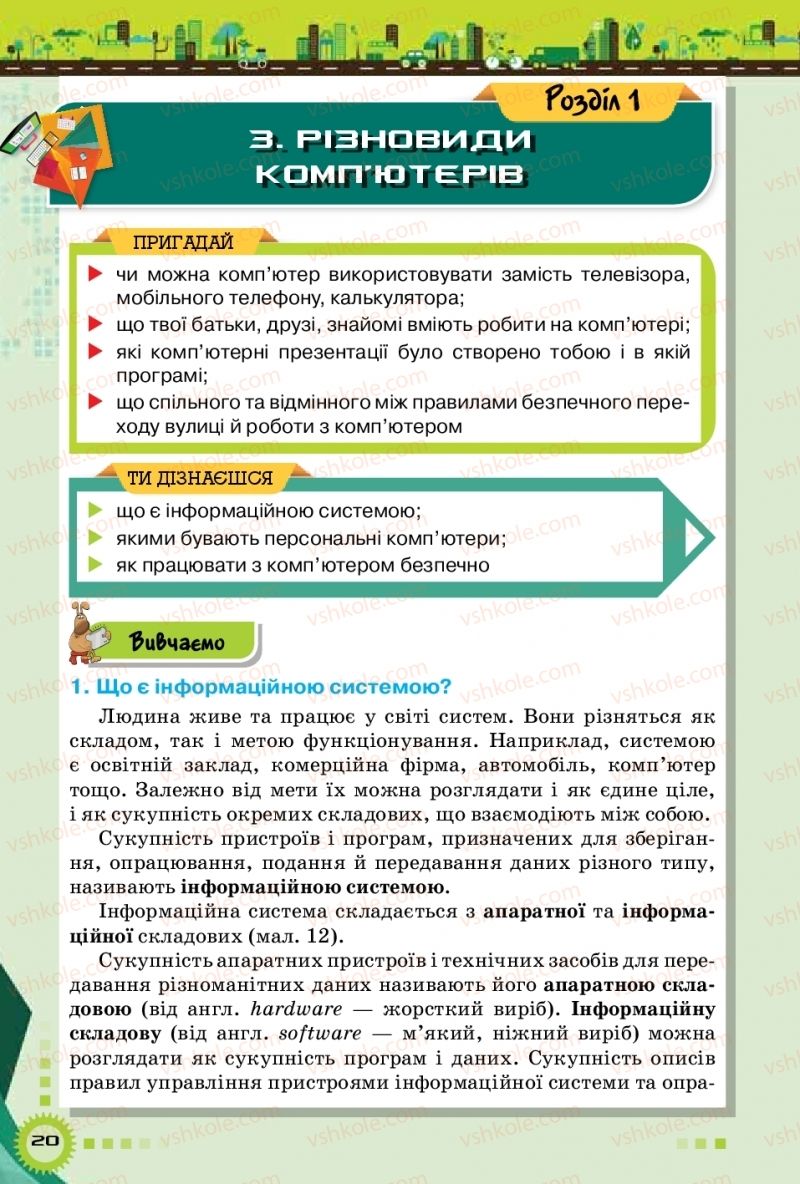 Розділ 1

3. РІЗНОВИДИ КОМП'ЮТЕРІВ

ПРИГАДАЙ

чи можна комп'ютер використовувати замість телевізора, мобільного телефону, калькулятора;
що твої батьки, друзі, знайомі вміють робити на комп'ютері;
які комп'ютерні презентації було створено тобою і в якій програмі;
що спільного та відмінного між правилами безпечного переходу вулиці й роботи з комп'ютером

ТИ ДІЗНАЄШСЯ

що є інформаційною системою;
якими бувають персональні комп'ютери;
як працювати з комп'ютером безпечно

Вивчаємо

1. Що є інформаційною системою?

Людина живе та працює у світі систем. Вони різняться як складом, так і метою функціонування. Наприклад, системою є освітній заклад, комерційна фірма, автомобіль, комп'ютер тощо. Залежно від мети їх можна розглядати і як єдине ціле, і як сукупність окремих складових, що взаємодіють між собою.

Сукупність пристроїв і програм, призначених для зберігання, опрацювання, подання й передавання даних різного типу, називають інформаційною системою.

Інформаційна система складається з апаратної та інформаційної складових (мал. 12).

Сукупність апаратних пристроїв і технічних засобів для передавання різноманітних даних називають його апаратною складовою (від англ. hardware — жорсткий виріб). Інформаційну складову (від англ. software — м'який, ніжний виріб) можна розглядати як сукупність програм і даних. Сукупність описів правил управління пристроями інформаційної системи та опра-

20

vshkole.com